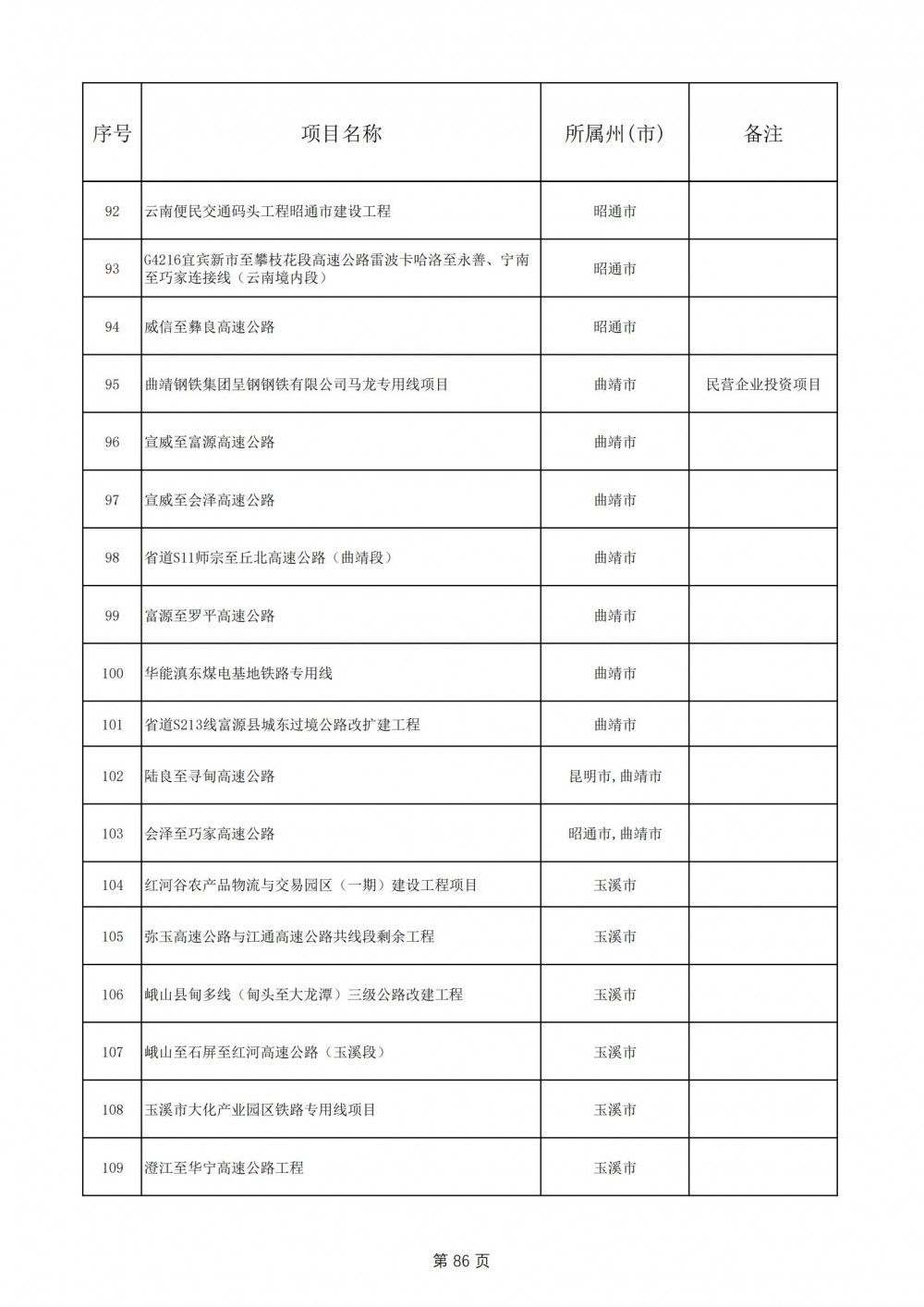 | 序号 | 项目名称 | 所属州(市) | 备注 |
|---|---|---|---|
| 92 | 云南便民交通码头工程昭通市建设工程 | 昭通市 | |
| 93 | G4216宜宾新市至攀枝花段高速公路雷波卡哈洛至永善、宁南至巧家连接线（云南境内段） | 昭通市 | |
| 94 | 威信至彝良高速公路 | 昭通市 | |
| 95 | 曲靖钢铁集团呈钢钢铁有限公司马龙专用线项目 | 曲靖市 | 民营企业投资项目 |
| 96 | 宣威至富源高速公路 | 曲靖市 | |
| 97 | 宣威至会泽高速公路 | 曲靖市 | |
| 98 | 省道S11师宗至丘北高速公路（曲靖段） | 曲靖市 | |
| 99 | 富源至罗平高速公路 | 曲靖市 | |
| 100 | 华能滇东煤电基地铁路专用线 | 曲靖市 | |
| 101 | 省道S213线富源县城东过境公路改扩建工程 | 曲靖市 | |
| 102 | 陆良至寻甸高速公路 | 昆明市,曲靖市 | |
| 103 | 会泽至巧家高速公路 | 昭通市,曲靖市 | |
| 104 | 红河谷农产品物流与交易园区（一期）建设工程项目 | 玉溪市 | |
| 105 | 弥玉高速公路与江通高速公路共线段剩余工程 | 玉溪市 | |
| 106 | 峨山县甸多线（甸头至大龙潭）三级公路改建工程 | 玉溪市 | |
| 107 | 峨山至石屏至红河高速公路（玉溪段） | 玉溪市 | |
| 108 | 玉溪市大化产业园区铁路专用线项目 | 玉溪市 | |
| 109 | 澄江至华宁高速公路工程 | 玉溪市 | |

第 86 页